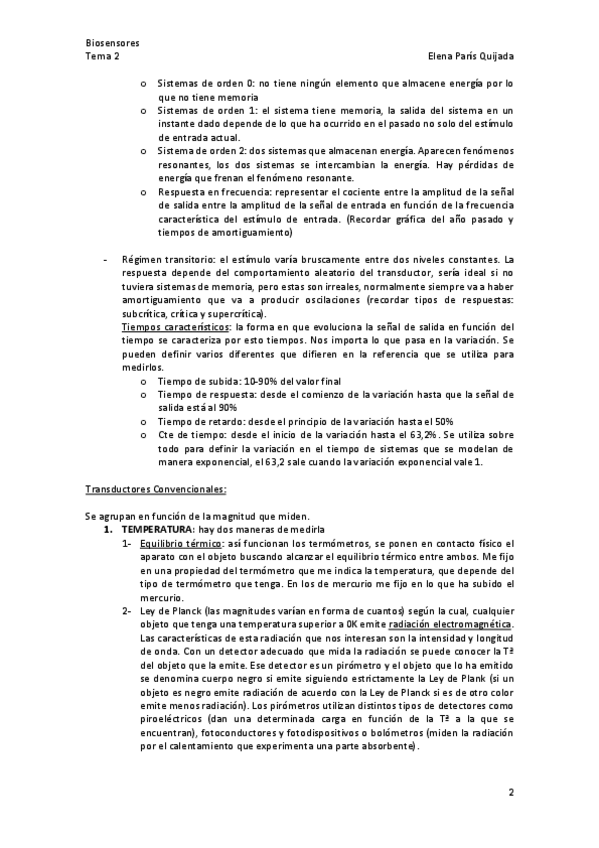 Biosensores
Tema 2
Elena París Quijada

o Sistemas de orden 0: no tiene ningún elemento que almacene energía por lo que no tiene memoria
o Sistemas de orden 1: el sistema tiene memoria, la salida del sistema en un instante dado depende de lo que ha ocurrido en el pasado no solo del estímulo de entrada actual.
o Sistema de orden 2: dos sistemas que almacenan energía. Aparecen fenómenos resonantes, los dos sistemas se intercambian la energía. Hay pérdidas de energía que frenan el fenómeno resonante.
o Respuesta en frecuencia: representar el cociente entre la amplitud de la señal de salida entre la amplitud de la señal de entrada en función de la frecuencia característica del estímulo de entrada. (Recordar gráfica del año pasado y tiempos de amortiguamiento)

- Régimen transitorio: el estímulo varía bruscamente entre dos niveles constantes. La respuesta depende del comportamiento aleatorio del transductor, sería ideal si no tuviera sistemas de memoria, pero estas son irreales, normalmente siempre va a haber amortiguamiento que va a producir oscilaciones (recordar tipos de respuestas: subcrítica, crítica y supercrítica).
Tiempos característicos: la forma en que evoluciona la señal de salida en función del tiempo se caracteriza por esto tiempos. Nos importa lo que pasa en la variación. Se pueden definir varios diferentes que difieren en la referencia que se utiliza para medirlos.
o Tiempo de subida: 10-90% del valor final
o Tiempo de respuesta: desde el comienzo de la variación hasta que la señal de salida está al 90%
o Tiempo de retardo: desde el principio de la variación hasta el 50%
o Cte de tiempo: desde el inicio de la variación hasta el 63,2%. Se utiliza sobre todo para definir la variación en el tiempo de sistemas que se modelan de manera exponencial, el 63,2 sale cuando la variación exponencial vale 1.

Transductores Convencionales:

Se agrupan en función de la magnitud que miden.
1. TEMPERATURA: hay dos maneras de medirla
1- Equilibrio térmico: así funcionan los termómetros, se ponen en contacto físico el aparato con el objeto buscando alcanzar el equilibrio térmico entre ambos. Me fijo en una propiedad del termómetro que me indica la temperatura, que depende del tipo de termómetro que tenga. En los de mercurio me fijo en lo que ha subido el mercurio.
2- Ley de Planck (las magnitudes varían en forma de cuantos) según la cual, cualquier objeto que tenga una temperatura superior a 0K emite radiación electromagnética. Las características de esta radiación que nos interesan son la intensidad y longitud de onda. Con un detector adecuado que mida la radiación se puede conocer la Tª del objeto que la emite. Ese detector es un pirómetro y el objeto que lo ha emitido se denomina cuerpo negro si emite siguiendo estrictamente la Ley de Plank (si un objeto es negro emite radiación de acuerdo con la Ley de Planck si es de otro color emite menos radiación). Los pirómetros utilizan distintos tipos de detectores como piroeléctricos (dan una determinada carga en función de la Tª a la que se encuentran), fotoconductores y fotodispositivos o bolómetros (miden la radiación por el calentamiento que experimenta una parte absorbente).

2